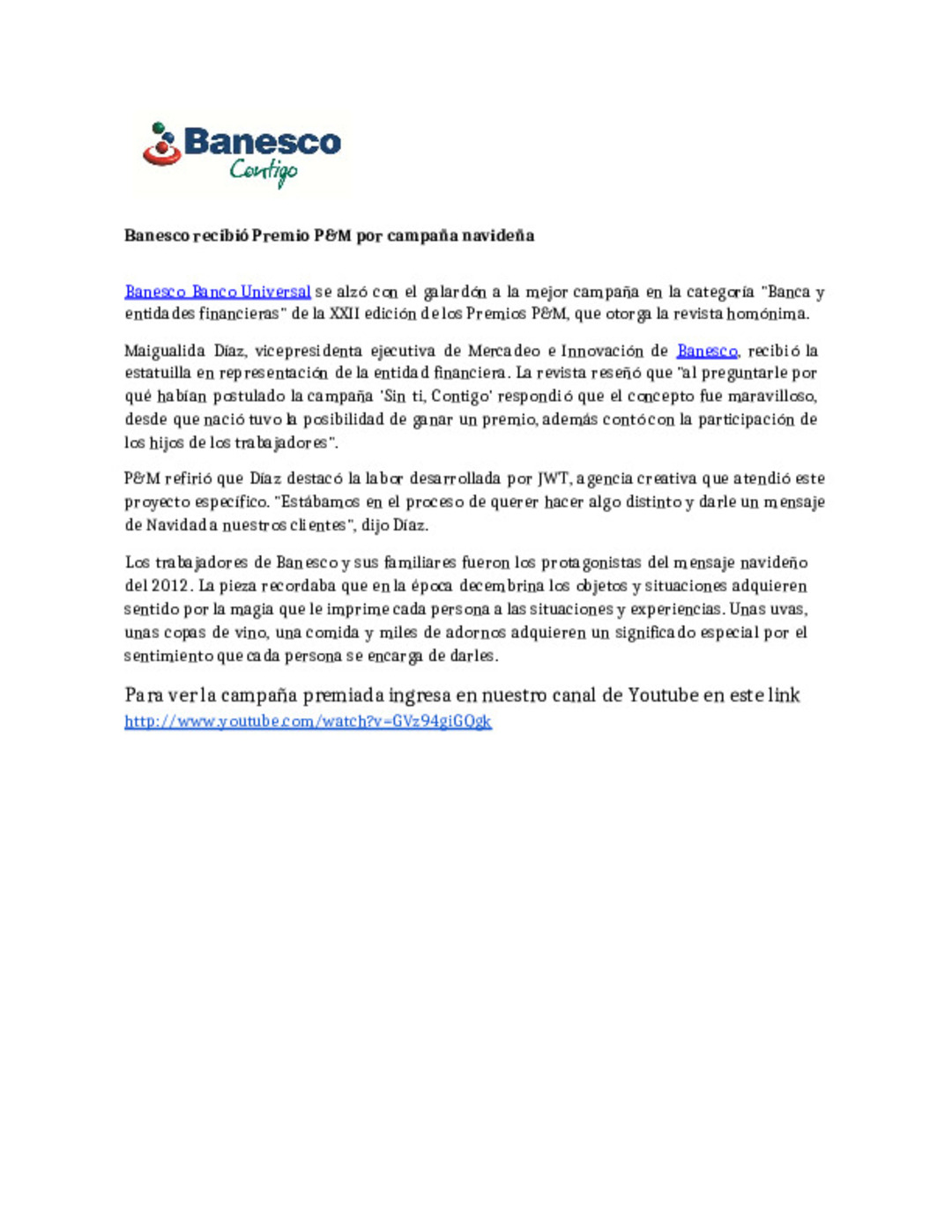 Banesco
Contigo

Banesco recibió Premio P&M por campaña navideña

Banesco Banco Universal se alzó con el galardón a la mejor campaña en la categoría "Banca y entidades financieras" de la XXII edición de los Premios P&M, que otorga la revista homónima.

Maigualida Díaz, vicepresidenta ejecutiva de Mercadeo e Innovación de Banesco, recibió la estatuilla en representación de la entidad financiera. La revista reseñó que "al preguntarle por qué habían postulado la campaña 'Sin ti, Contigo' respondió que el concepto fue maravilloso, desde que nació tuvo la posibilidad de ganar un premio, además contó con la participación de los hijos de los trabajadores".

P&M refirió que Díaz destacó la labor desarrollada por JWT, agencia creativa que atendió este proyecto específico. "Estábamos en el proceso de querer hacer algo distinto y darle un mensaje de Navidad a nuestros clientes", dijo Díaz.

Los trabajadores de Banesco y sus familiares fueron los protagonistas del mensaje navideño del 2012. La pieza recordaba que en la época decembrina los objetos y situaciones adquieren sentido por la magia que le imprime cada persona a las situaciones y experiencias. Unas uvas, unas copas de vino, una comida y miles de adornos adquieren un significado especial por el sentimiento que cada persona se encarga de darles.

Para ver la campaña premiada ingresa en nuestro canal de Youtube en este link http://www.youtube.com/watch?v=GVz94giGQgk